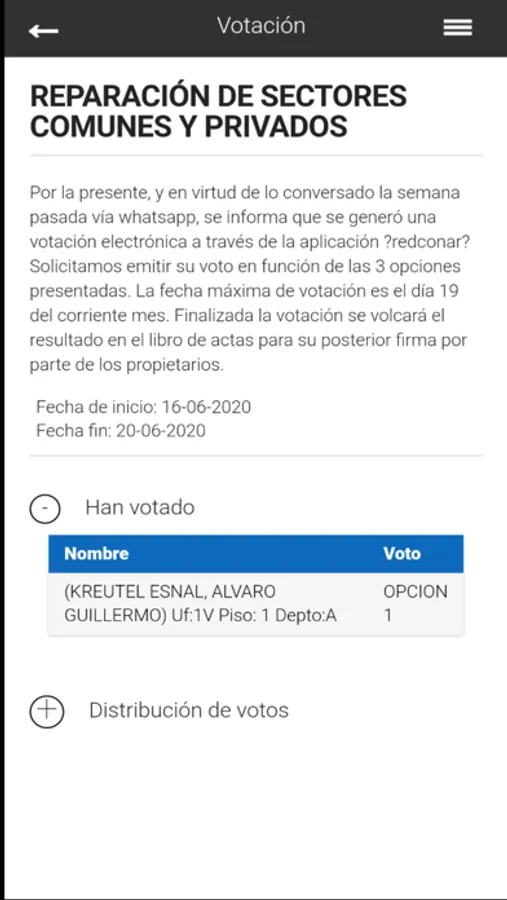 Votación

REPARACIÓN DE SECTORES COMUNES Y PRIVADOS

Por la presente, y en virtud de lo conversado la semana pasada vía whatsapp, se informa que se generó una votación electrónica a través de la aplicación ?redconar? Solicitamos emitir su voto en función de las 3 opciones presentadas. La fecha máxima de votación es el día 19 del corriente mes. Finalizada la votación se volcará el resultado en el libro de actas para su posterior firma por parte de los propietarios.

Fecha de inicio: 16-06-2020
Fecha fin: 20-06-2020

Han votado

| Nombre | Voto |
|---|---|
| (KREUTEL ESNAL, ALVARO GUILLERMO) Uf:1V Piso: 1 Depto:A | OPCION 1 |

Distribución de votos